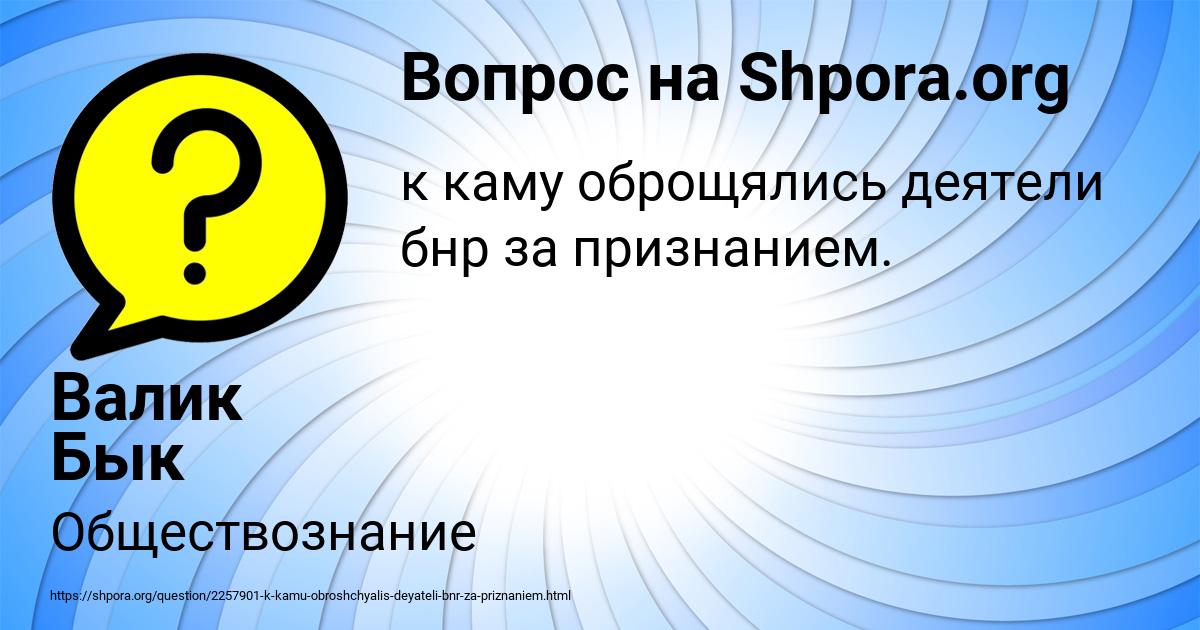 Вопрос на Shpora.org

к каму оброщялись деятели бнр за признанием.

Валик Бык

Обществознание

https://shpora.org/question/2257901-k-kamu-obroshchyalis-deyateli-bnr-za-priznaniem.html